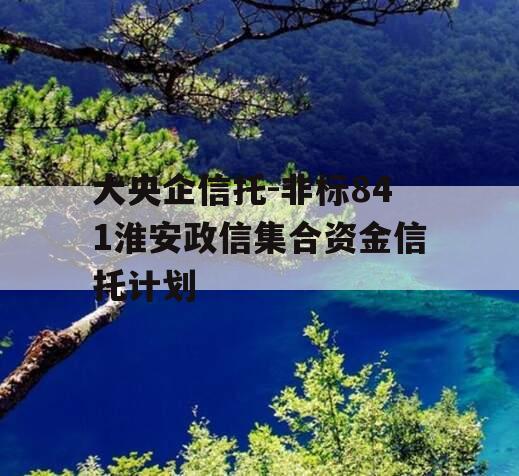 大央企信托-非标841淮安政信集合资金信托计划